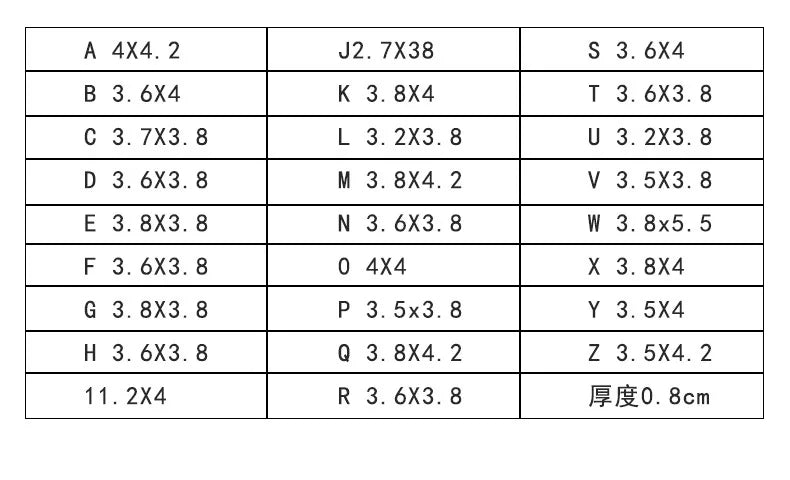 | A 4X4.2 | J2.7X38 | S 3.6X4 |
|---|---|---|
| B 3.6X4 | K 3.8X4 | T 3.6X3.8 |
| C 3.7X3.8 | L 3.2X3.8 | U 3.2X3.8 |
| D 3.6X3.8 | M 3.8X4.2 | V 3.5X3.8 |
| E 3.8X3.8 | N 3.6X3.8 | W 3.8x5.5 |
| F 3.6X3.8 | O 4X4 | X 3.8X4 |
| G 3.8X3.8 | P 3.5x3.8 | Y 3.5X4 |
| H 3.6X3.8 | Q 3.8X4.2 | Z 3.5X4.2 |
| 11.2X4 | R 3.6X3.8 | 厚度0.8cm |